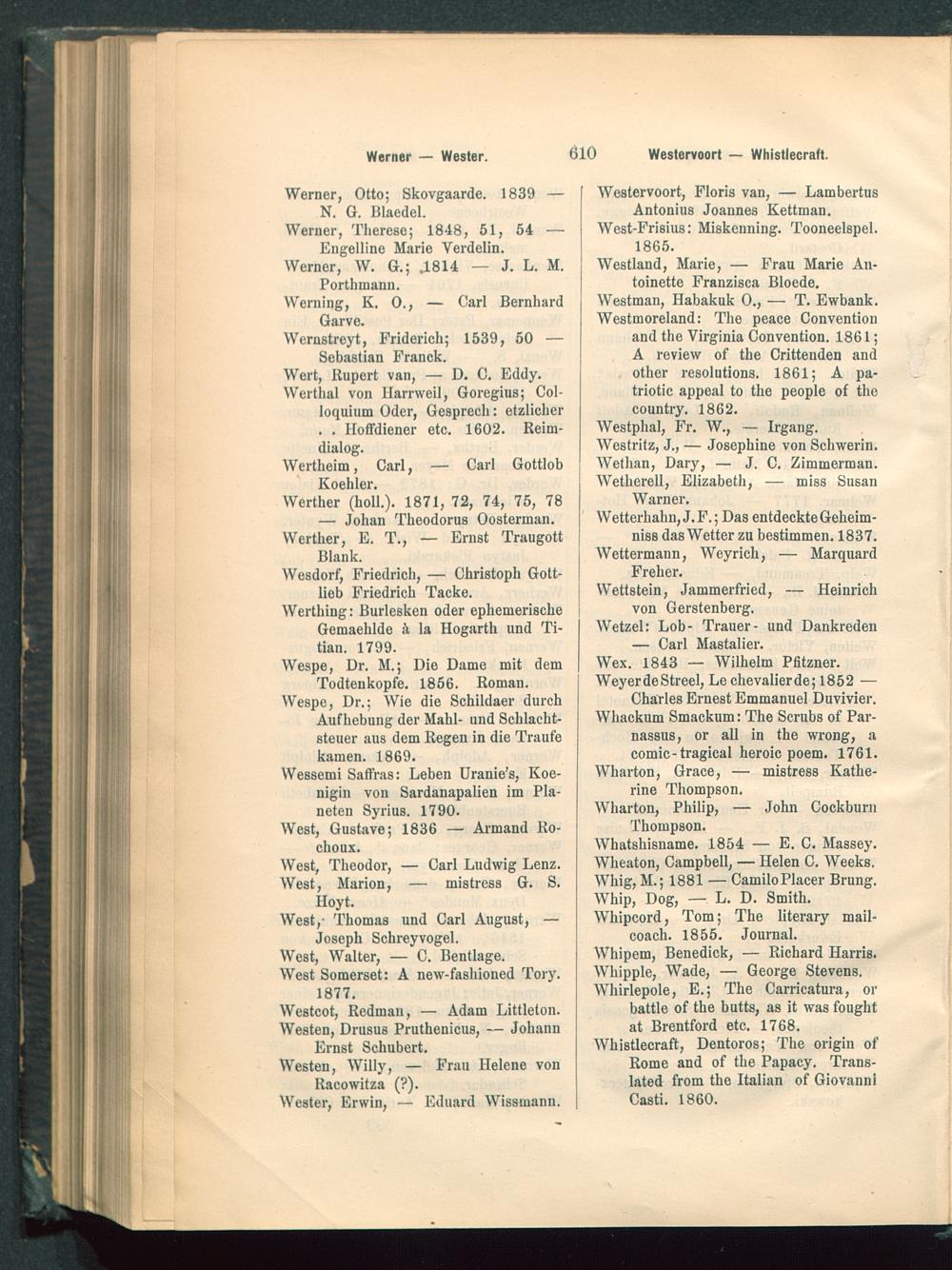 Werner — Wester. 610 Westervoort — Whistlecraft.

Werner, Otto; Skovgaarde. 1839 — N. G. Blaedel.

Werner, Therese; 1848, 51, 54 — Engelline Marie Verdelin.

Werner, W. G.; 1814 — J. L. M. Porthmann.

Werning, K. O., — Carl Bernhard Garve.

Wernstreyt, Friderich; 1539, 50 — Sebastian Franck.

Wert, Rupert van, — D. C. Eddy.

Werthal von Harrweil, Goregius; Colloquium Oder, Gesprech: etzlicher . . Hoffdiener etc. 1602. Reimdialog.

Wertheim, Carl, — Carl Gottlob Koehler.

Werther (holl.). 1871, 72, 74, 75, 78 — Johan Theodorus Oosterman.

Werther, E. T., — Ernst Traugott Blank.

Wesdorf, Friedrich, — Christoph Gottlieb Friedrich Tacke.

Werthing: Burlesken oder ephemerische Gemaehlde à la Hogarth und Titian. 1799.

Wespe, Dr. M.; Die Dame mit dem Todtenkopfe. 1856. Roman.

Wespe, Dr.; Wie die Schildaer durch Aufhebung der Mahl- und Schlachtsteuer aus dem Regen in die Traufe kamen. 1869.

Wessemi Saffras: Leben Uranie's, Koenigin von Sardanapalien im Planeten Syrius. 1790.

West, Gustave; 1836 — Armand Rochoux.

West, Theodor, — Carl Ludwig Lenz.

West, Marion, — mistress G. S. Hoyt.

West, Thomas und Carl August, — Joseph Schreyvogel.

West, Walter, — C. Bentlage.

West Somerset: A new-fashioned Tory. 1877.

Westcot, Redman, — Adam Littleton.

Westen, Drusus Pruthenicus, — Johann Ernst Schubert.

Westen, Willy, — Frau Helene von Racowitza (?).

Wester, Erwin, — Eduard Wissmann.

Westervoort, Floris van, — Lambertus Antonius Joannes Kettman.

West-Frisius: Miskenning. Tooneelspel. 1865.

Westland, Marie, — Frau Marie Antoinette Franzisca Bloede.

Westman, Habakuk O., — T. Ewbank.

Westmoreland: The peace Convention and the Virginia Convention. 1861; A review of the Crittenden and other resolutions. 1861; A patriotic appeal to the people of the country. 1862.

Westphal, Fr. W., — Irgang.

Westritz, J., — Josephine von Schwerin.

Wethan, Dary, — J. C. Zimmerman.

Wetherell, Elizabeth, — miss Susan Warner.

Wetterhahn, J. F.; Das entdeckte Geheimniss das Wetter zu bestimmen. 1837.

Wettermann, Weyrich, — Marquard Freher.

Wettstein, Jammerfried, — Heinrich von Gerstenberg.

Wetzel: Lob- Trauer- und Dankreden — Carl Mastalier.

Wex. 1843 — Wilhelm Pfitzner.

Weyer de Streel, Le chevalier de; 1852 — Charles Ernest Emmanuel Duvivier.

Whackum Smackum: The Scrubs of Parnassus, or all in the wrong, a comic-tragical heroic poem. 1761.

Wharton, Grace, — mistress Katherine Thompson.

Wharton, Philip, — John Cockburn Thompson.

Whatshisname. 1854 — E. C. Massey.

Wheaton, Campbell, — Helen C. Weeks.

Whig, M.; 1881 — Camilo Placer Brung.

Whip, Dog, — L. D. Smith.

Whipcord, Tom; The literary mailcoach. 1855. Journal.

Whipem, Benedick, — Richard Harris.

Whipple, Wade, — George Stevens.

Whirlepole, E.; The Carricatura, or battle of the butts, as it was fought at Brentford etc. 1768.

Whistlecraft, Dentoros; The origin of Rome and of the Papacy. Translated from the Italian of Giovanni Casti. 1860.